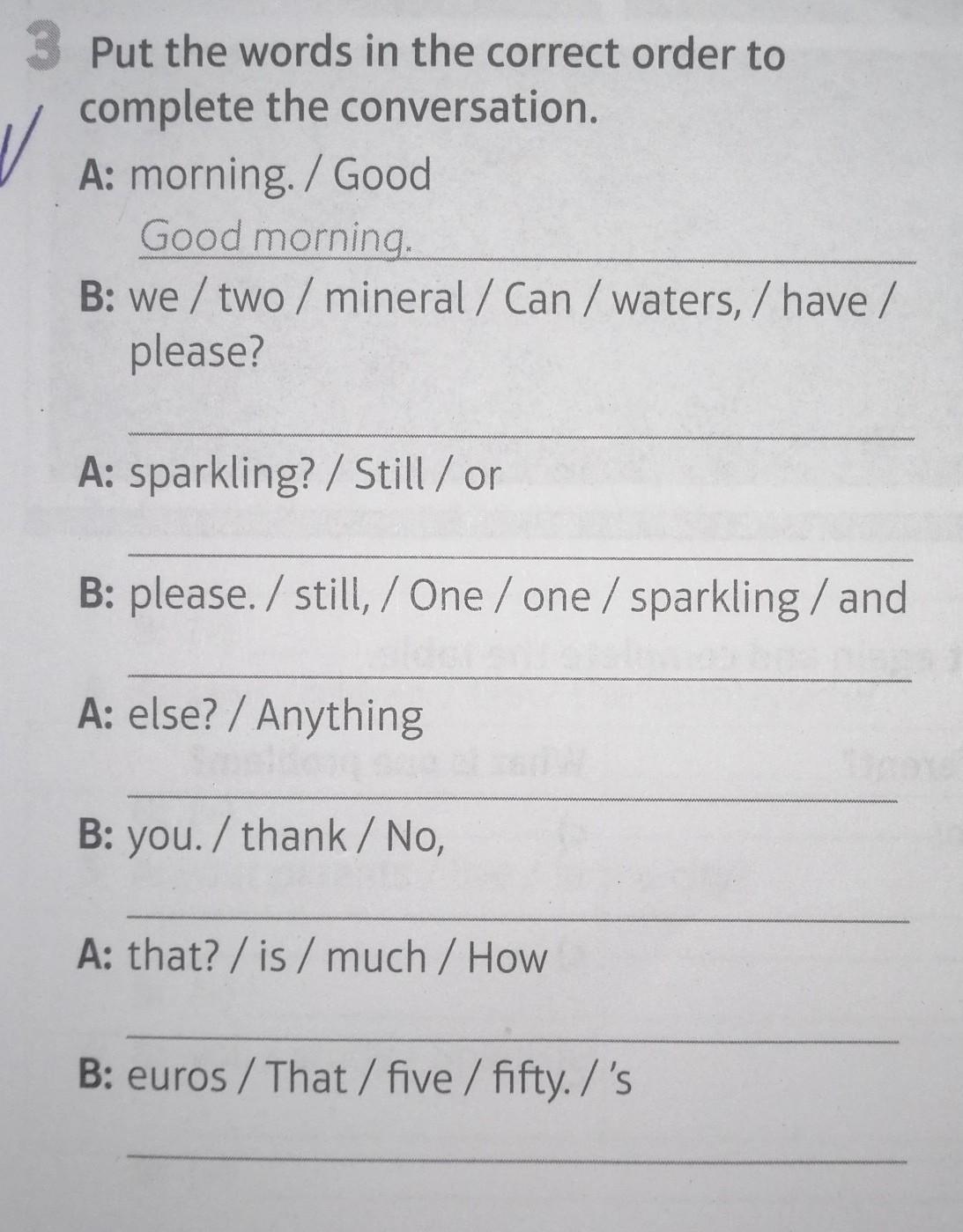 3 Put the words in the correct order to complete the conversation.

A: morning. / Good
Good morning.

B: we / two / mineral / Can / waters, / have / please?

A: sparkling? / Still / or

B: please. / still, / One / one / sparkling / and

A: else? / Anything

B: you. / thank / No,

A: that? / is / much / How

B: euros / That / five / fifty. / 's